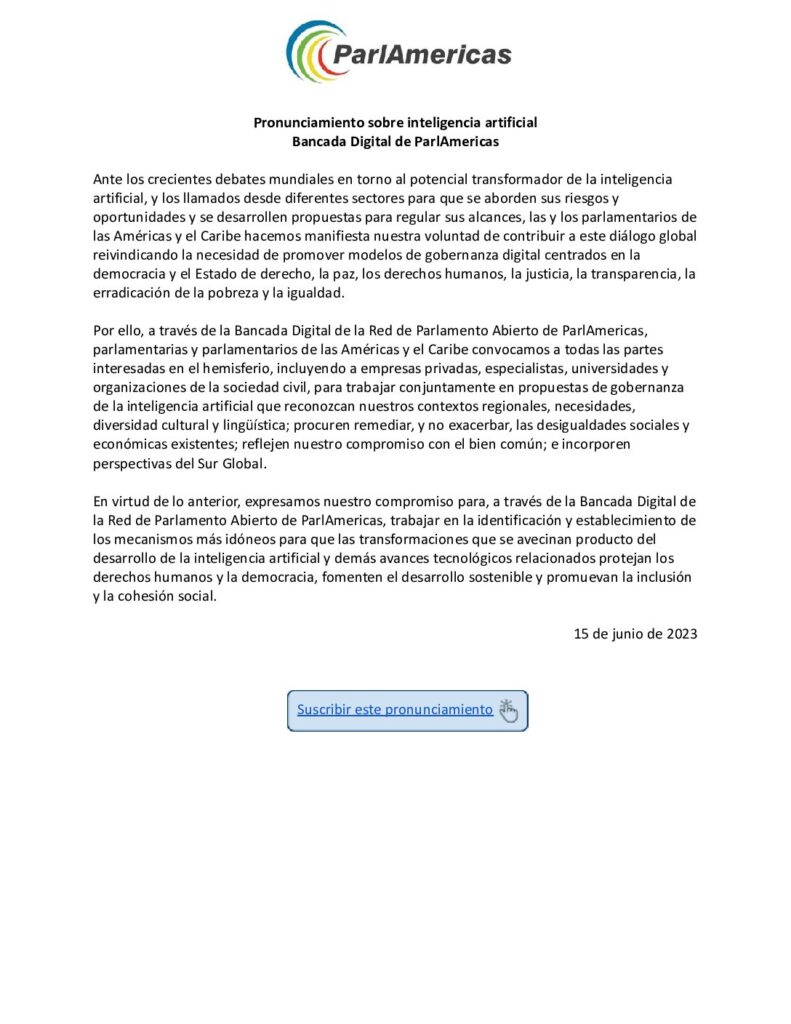 ParlAmericas

Pronunciamiento sobre inteligencia artificial
Bancada Digital de ParlAmericas

Ante los crecientes debates mundiales en torno al potencial transformador de la inteligencia artificial, y los llamados desde diferentes sectores para que se aborden sus riesgos y oportunidades y se desarrollen propuestas para regular sus alcances, las y los parlamentarios de las Américas y el Caribe hacemos manifiesta nuestra voluntad de contribuir a este diálogo global reivindicando la necesidad de promover modelos de gobernanza digital centrados en la democracia y el Estado de derecho, la paz, los derechos humanos, la justicia, la transparencia, la erradicación de la pobreza y la igualdad.

Por ello, a través de la Bancada Digital de la Red de Parlamento Abierto de ParlAmericas, parlamentarias y parlamentarios de las Américas y el Caribe convocamos a todas las partes interesadas en el hemisferio, incluyendo a empresas privadas, especialistas, universidades y organizaciones de la sociedad civil, para trabajar conjuntamente en propuestas de gobernanza de la inteligencia artificial que reconozcan nuestros contextos regionales, necesidades, diversidad cultural y lingüística; procuren remediar, y no exacerbar, las desigualdades sociales y económicas existentes; reflejen nuestro compromiso con el bien común; e incorporen perspectivas del Sur Global.

En virtud de lo anterior, expresamos nuestro compromiso para, a través de la Bancada Digital de la Red de Parlamento Abierto de ParlAmericas, trabajar en la identificación y establecimiento de los mecanismos más idóneos para que las transformaciones que se avecinan producto del desarrollo de la inteligencia artificial y demás avances tecnológicos relacionados protejan los derechos humanos y la democracia, fomenten el desarrollo sostenible y promuevan la inclusión y la cohesión social.

15 de junio de 2023

Suscribir este pronunciamiento